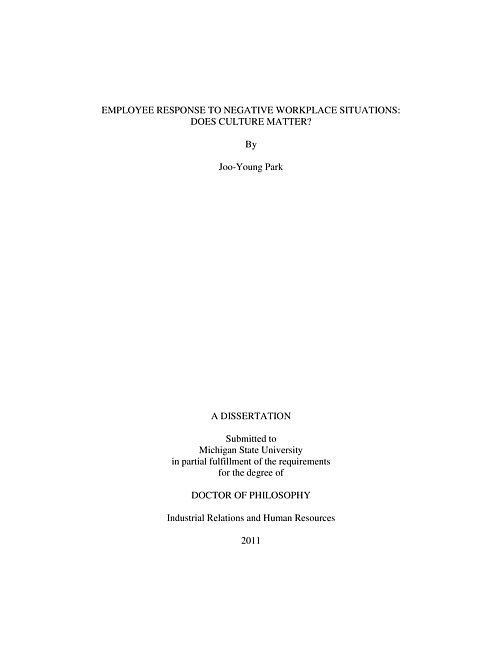 EMPLOYEE RESPONSE TO NEGATIVE WORKPLACE SITUATIONS:
DOES CULTURE MATTER?

By

Joo-Young Park

A DISSERTATION

Submitted to
Michigan State University
in partial fulfillment of the requirements
for the degree of

DOCTOR OF PHILOSOPHY

Industrial Relations and Human Resources

2011